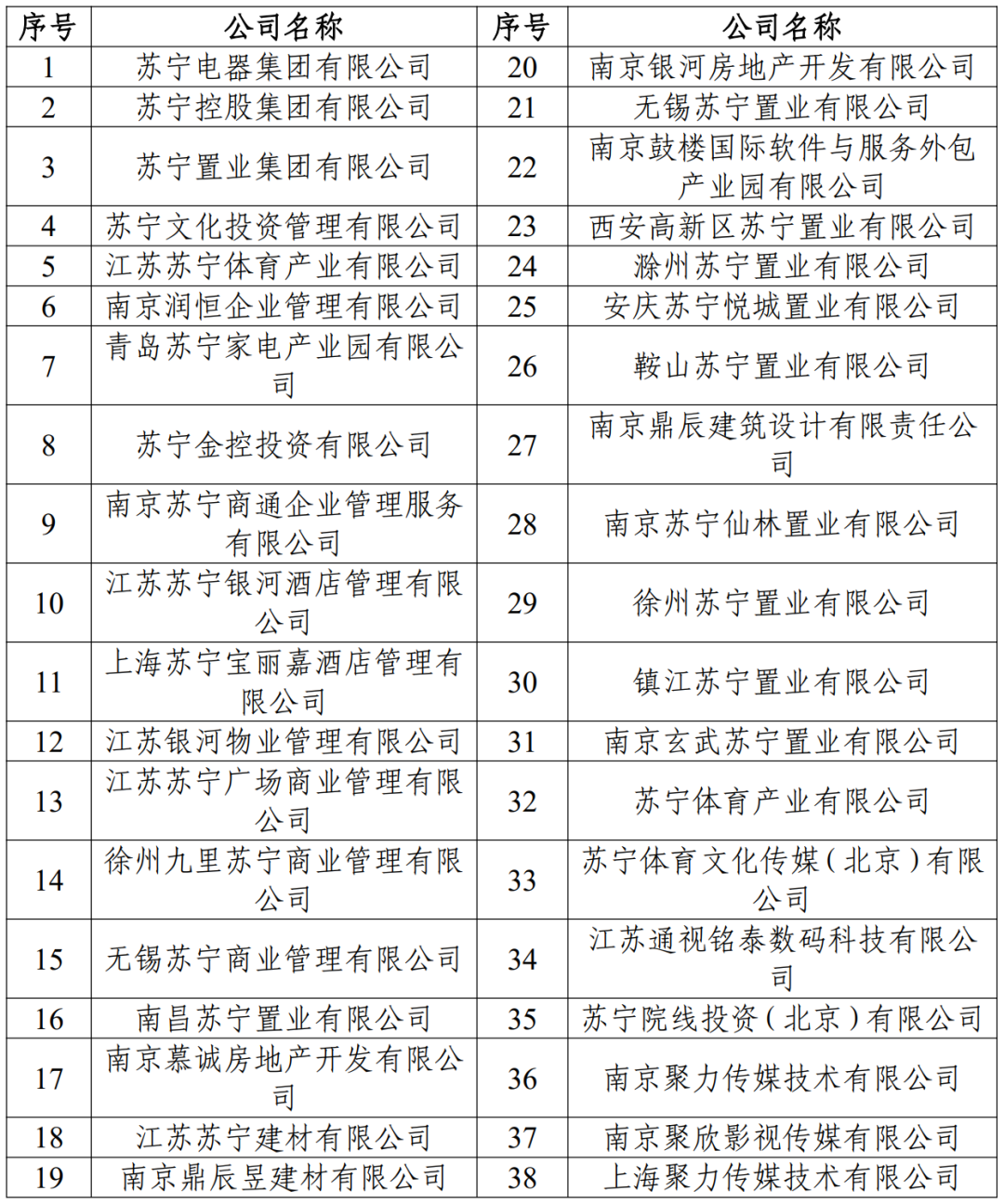 | 序号 | 公司名称 | 序号 | 公司名称 |
|---|---|---|---|
| 1 | 苏宁电器集团有限公司 | 20 | 南京银河房地产开发有限公司 |
| 2 | 苏宁控股集团有限公司 | 21 | 无锡苏宁置业有限公司 |
| 3 | 苏宁置业集团有限公司 | 22 | 南京鼓楼国际软件与服务外包产业园有限公司 |
| 4 | 苏宁文化投资管理有限公司 | 23 | 西安高新区苏宁置业有限公司 |
| 5 | 江苏苏宁体育产业有限公司 | 24 | 滁州苏宁置业有限公司 |
| 6 | 南京润恒企业管理有限公司 | 25 | 安庆苏宁悦城置业有限公司 |
| 7 | 青岛苏宁家电产业园有限公司 | 26 | 鞍山苏宁置业有限公司 |
| 8 | 苏宁金控投资有限公司 | 27 | 南京鼎辰建筑设计有限责任公司 |
| 9 | 南京苏宁商通企业管理服务有限公司 | 28 | 南京苏宁仙林置业有限公司 |
| 10 | 江苏苏宁银河酒店管理有限公司 | 29 | 徐州苏宁置业有限公司 |
| 11 | 上海苏宁宝丽嘉酒店管理有限公司 | 30 | 镇江苏宁置业有限公司 |
| 12 | 江苏银河物业管理有限公司 | 31 | 南京玄武苏宁置业有限公司 |
| 13 | 江苏苏宁广场商业管理有限公司 | 32 | 苏宁体育产业有限公司 |
| 14 | 徐州九里苏宁商业管理有限公司 | 33 | 苏宁体育文化传媒（北京）有限公司 |
| 15 | 无锡苏宁商业管理有限公司 | 34 | 江苏通视铭泰数码科技有限公司 |
| 16 | 南昌苏宁置业有限公司 | 35 | 苏宁院线投资（北京）有限公司 |
| 17 | 南京慕诚房地产开发有限公司 | 36 | 南京聚力传媒技术有限公司 |
| 18 | 江苏苏宁建材有限公司 | 37 | 南京聚欣影视传媒有限公司 |
| 19 | 南京鼎辰昱建材有限公司 | 38 | 上海聚力传媒技术有限公司 |